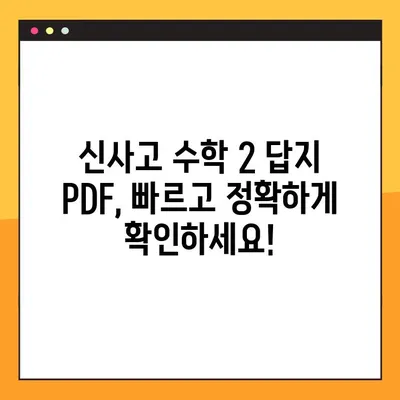 신사고 수학 2 답지 PDF, 빠르고 정확하게 확인하세요!